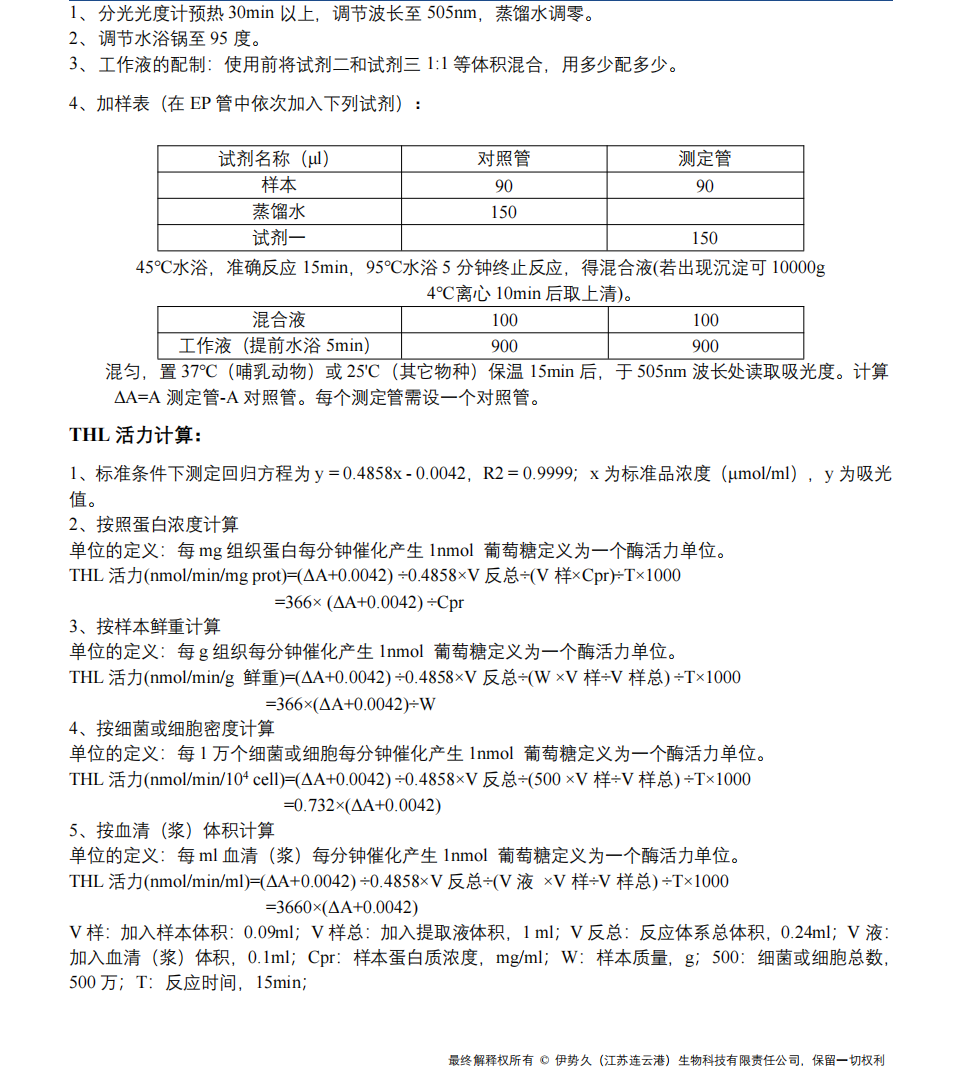 1、分光光度计预热 30min 以上，调节波长至 505nm，蒸馏水调零。
2、调节水浴锅至 95 度。
3、工作液的配制：使用前将试剂二和试剂三 1:1 等体积混合，用多少配多少。

4、加样表（在 EP 管中依次加入下列试剂）：

| 试剂名称（μl） | 对照管 | 测定管 |
|---|---|---|
| 样本 | 90 | 90 |
| 蒸馏水 | 150 | |
| 试剂一 | | 150 |

45℃水浴，准确反应 15min，95℃水浴 5 分钟终止反应，得混合液(若出现沉淀可 10000g 4℃离心 10min 后取上清)。

| 混合液 | 100 | 100 |
|---|---|---|
| 工作液（提前水浴 5min） | 900 | 900 |

混匀，置 37℃（哺乳动物）或 25℃（其它物种）保温 15min 后，于 505nm 波长处读取吸光度。计算 ΔA=A 测定管-A 对照管。每个测定管需设一个对照管。

THL 活力计算：

1、标准条件下测定回归方程为 y = 0.4858x - 0.0042，R2 = 0.9999；x 为标准品浓度（μmol/ml），y 为吸光值。
2、按照蛋白浓度计算
单位的定义：每 mg 组织蛋白每分钟催化产生 1nmol 葡萄糖定义为一个酶活力单位。
THL 活力(nmol/min/mg prot)=(ΔA+0.0042) ÷0.4858×V 反总÷(V 样×Cpr)÷T×1000
=366× (ΔA+0.0042) ÷Cpr
3、按样本鲜重计算
单位的定义：每 g 组织每分钟催化产生 1nmol 葡萄糖定义为一个酶活力单位。
THL 活力(nmol/min/g 鲜重)=(ΔA+0.0042) ÷0.4858×V 反总÷(W ×V 样÷V 样总) ÷T×1000
=366×(ΔA+0.0042)÷W
4、按细菌或细胞密度计算
单位的定义：每 1 万个细菌或细胞每分钟催化产生 1nmol 葡萄糖定义为一个酶活力单位。
THL 活力(nmol/min/$10^4$ cell)=(ΔA+0.0042) ÷0.4858×V 反总÷(500 ×V 样÷V 样总) ÷T×1000
=0.732×(ΔA+0.0042)
5、按血清（浆）体积计算
单位的定义：每 ml 血清（浆）每分钟催化产生 1nmol 葡萄糖定义为一个酶活力单位。
THL 活力(nmol/min/ml)=(ΔA+0.0042) ÷0.4858×V 反总÷(V 液 ×V 样÷V 样总) ÷T×1000
=3660×(ΔA+0.0042)
V 样：加入样本体积：0.09ml；V 样总：加入提取液体积，1 ml；V 反总：反应体系总体积，0.24ml；V 液：加入血清（浆）体积，0.1ml；Cpr：样本蛋白质浓度，mg/ml；W：样本质量，g；500：细菌或细胞总数，500 万；T：反应时间，15min；

最终解释权所有 © 伊势久（江苏连云港）生物科技有限责任公司，保留一切权利